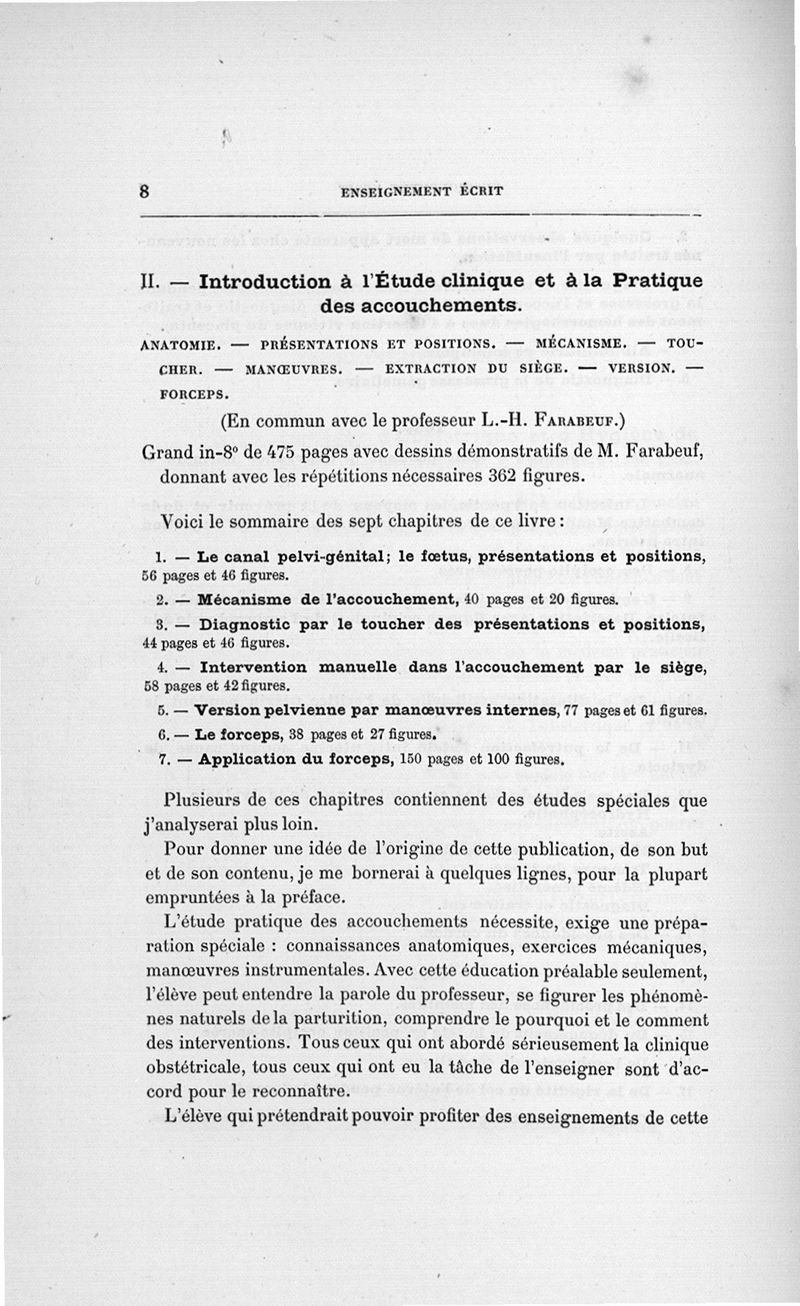 8 ENSEIGNEMENT ÉCRIT

II. — Introduction à l'Étude clinique et à la Pratique des accouchements.

ANATOMIE. — PRÉSENTATIONS ET POSITIONS. — MÉCANISME. — TOUCHER. — MANŒUVRES. — EXTRACTION DU SIÈGE. — VERSION. — FORCEPS.

(En commun avec le professeur L.-H. FARABEUF.)

Grand in-8° de 475 pages avec dessins démonstratifs de M. Farabeuf, donnant avec les répétitions nécessaires 362 figures.

Voici le sommaire des sept chapitres de ce livre :

1. — Le canal pelvi-génital; le fœtus, présentations et positions, 56 pages et 46 figures.

2. — Mécanisme de l'accouchement, 40 pages et 20 figures.

3. — Diagnostic par le toucher des présentations et positions, 44 pages et 46 figures.

4. — Intervention manuelle dans l'accouchement par le siège, 58 pages et 42 figures.

5. — Version pelvienne par manœuvres internes, 77 pages et 61 figures.

6. — Le forceps, 38 pages et 27 figures.

7. — Application du forceps, 150 pages et 100 figures.

Plusieurs de ces chapitres contiennent des études spéciales que j'analyserai plus loin.

Pour donner une idée de l'origine de cette publication, de son but et de son contenu, je me bornerai à quelques lignes, pour la plupart empruntées à la préface.

L'étude pratique des accouchements nécessite, exige une préparation spéciale : connaissances anatomiques, exercices mécaniques, manœuvres instrumentales. Avec cette éducation préalable seulement, l'élève peut entendre la parole du professeur, se figurer les phénomènes naturels de la parturition, comprendre le pourquoi et le comment des interventions. Tous ceux qui ont abordé sérieusement la clinique obstétricale, tous ceux qui ont eu la tâche de l'enseigner sont d'accord pour le reconnaître.

L'élève qui prétendrait pouvoir profiter des enseignements de cette